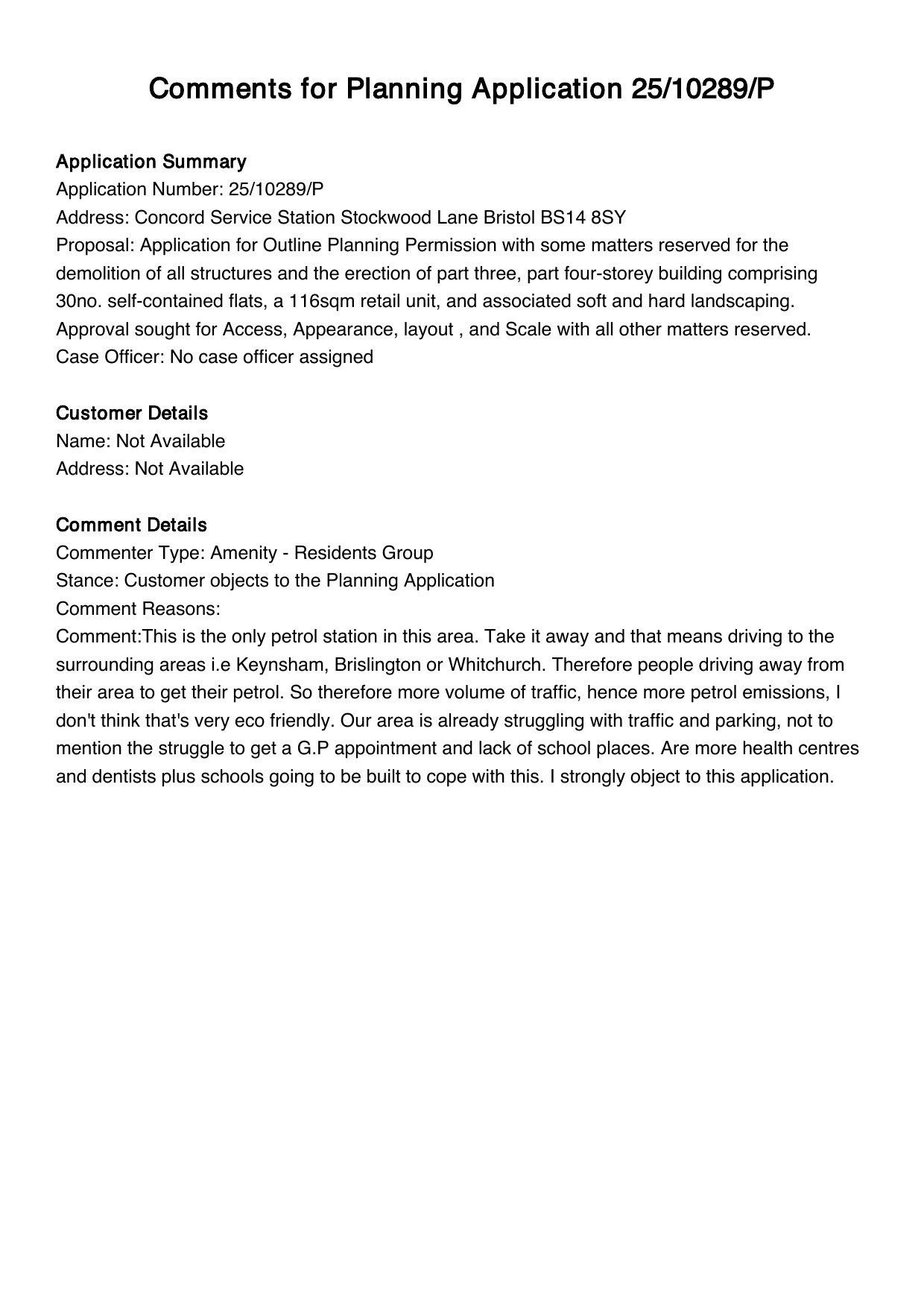 Comments for Planning Application 25/10289/P

Application Summary
Application Number: 25/10289/P
Address: Concord Service Station Stockwood Lane Bristol BS14 8SY
Proposal: Application for Outline Planning Permission with some matters reserved for the demolition of all structures and the erection of part three, part four-storey building comprising 30no. self-contained flats, a 116sqm retail unit, and associated soft and hard landscaping. Approval sought for Access, Appearance, layout , and Scale with all other matters reserved.
Case Officer: No case officer assigned

Customer Details
Name: Not Available
Address: Not Available

Comment Details
Commenter Type: Amenity - Residents Group
Stance: Customer objects to the Planning Application
Comment Reasons:
Comment:This is the only petrol station in this area. Take it away and that means driving to the surrounding areas i.e Keynsham, Brislington or Whitchurch. Therefore people driving away from their area to get their petrol. So therefore more volume of traffic, hence more petrol emissions, I don't think that's very eco friendly. Our area is already struggling with traffic and parking, not to mention the struggle to get a G.P appointment and lack of school places. Are more health centres and dentists plus schools going to be built to cope with this. I strongly object to this application.